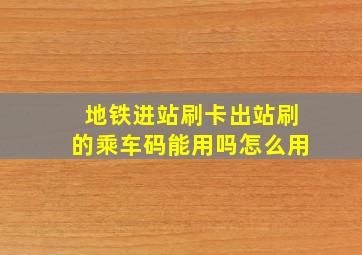 地铁进站刷卡出站刷的乘车码能用吗怎么用